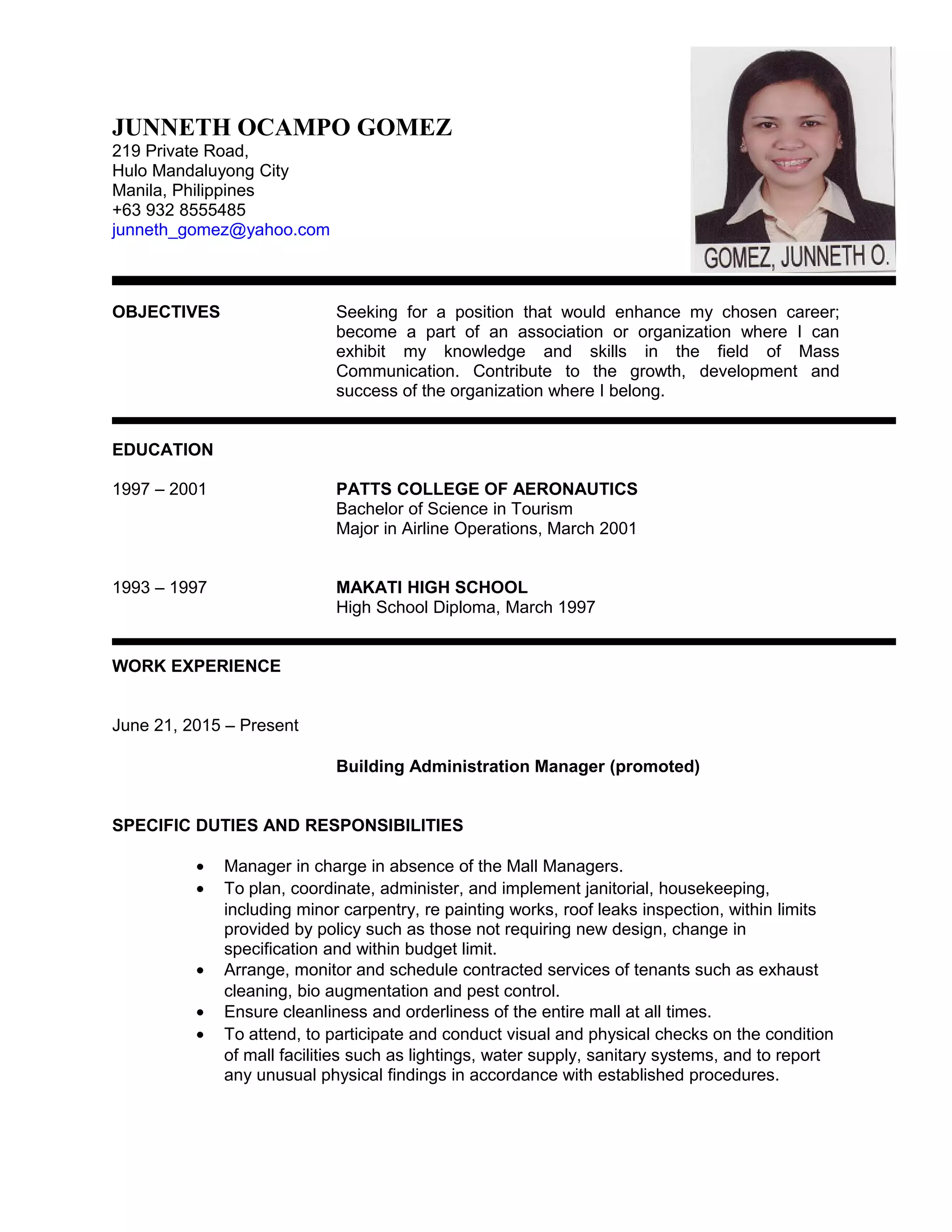 JUNNETH OCAMPO GOMEZ
219 Private Road,
Hulo Mandaluyong City
Manila, Philippines
+63 932 8555485
junneth_gomez@yahoo.com

GOMEZ, JUNNETH O.

OBJECTIVES

Seeking for a position that would enhance my chosen career; become a part of an association or organization where I can exhibit my knowledge and skills in the field of Mass Communication. Contribute to the growth, development and success of the organization where I belong.

EDUCATION

1997 – 2001

PATTS COLLEGE OF AERONAUTICS
Bachelor of Science in Tourism
Major in Airline Operations, March 2001

1993 – 1997

MAKATI HIGH SCHOOL
High School Diploma, March 1997

WORK EXPERIENCE

June 21, 2015 – Present

Building Administration Manager (promoted)

SPECIFIC DUTIES AND RESPONSIBILITIES

• Manager in charge in absence of the Mall Managers.
• To plan, coordinate, administer, and implement janitorial, housekeeping, including minor carpentry, re painting works, roof leaks inspection, within limits provided by policy such as those not requiring new design, change in specification and within budget limit.
• Arrange, monitor and schedule contracted services of tenants such as exhaust cleaning, bio augmentation and pest control.
• Ensure cleanliness and orderliness of the entire mall at all times.
• To attend, to participate and conduct visual and physical checks on the condition of mall facilities such as lightings, water supply, sanitary systems, and to report any unusual physical findings in accordance with established procedures.